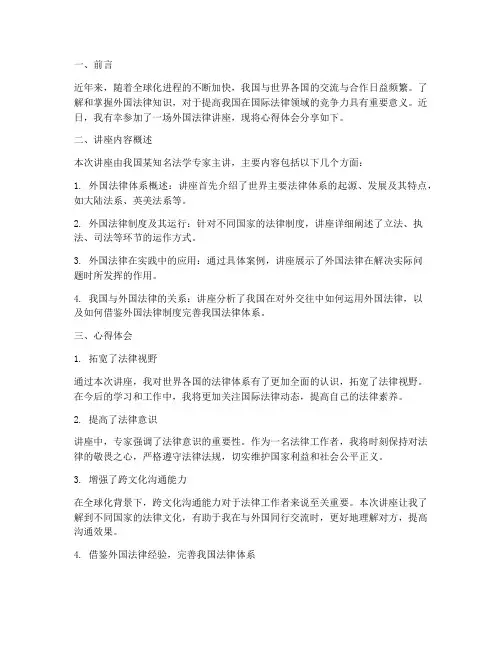 一、前言

近年来，随着全球化进程的不断加快，我国与世界各国的交流与合作日益频繁。了解和掌握外国法律知识，对于提高我国在国际法律领域的竞争力具有重要意义。近日，我有幸参加了一场外国法律讲座，现将心得体会分享如下。

二、讲座内容概述

本次讲座由我国某知名法学专家主讲，主要内容包括以下几个方面：

1. 外国法律体系概述：讲座首先介绍了世界主要法律体系的起源、发展及其特点，如大陆法系、英美法系等。

2. 外国法律制度及其运行：针对不同国家的法律制度，讲座详细阐述了立法、执法、司法等环节的运作方式。

3. 外国法律在实践中的应用：通过具体案例，讲座展示了外国法律在解决实际问题时所发挥的作用。

4. 我国与外国法律的关系：讲座分析了我国在对外交往中如何运用外国法律，以及如何借鉴外国法律制度完善我国法律体系。

三、心得体会

1. 拓宽了法律视野

通过本次讲座，我对世界各国的法律体系有了更加全面的认识，拓宽了法律视野。在今后的学习和工作中，我将更加关注国际法律动态，提高自己的法律素养。

2. 提高了法律意识

讲座中，专家强调了法律意识的重要性。作为一名法律工作者，我将时刻保持对法律的敬畏之心，严格遵守法律法规，切实维护国家利益和社会公平正义。

3. 增强了跨文化沟通能力

在全球化背景下，跨文化沟通能力对于法律工作者来说至关重要。本次讲座让我了解到不同国家的法律文化，有助于我在与外国同行交流时，更好地理解对方，提高沟通效果。

4. 借鉴外国法律经验，完善我国法律体系